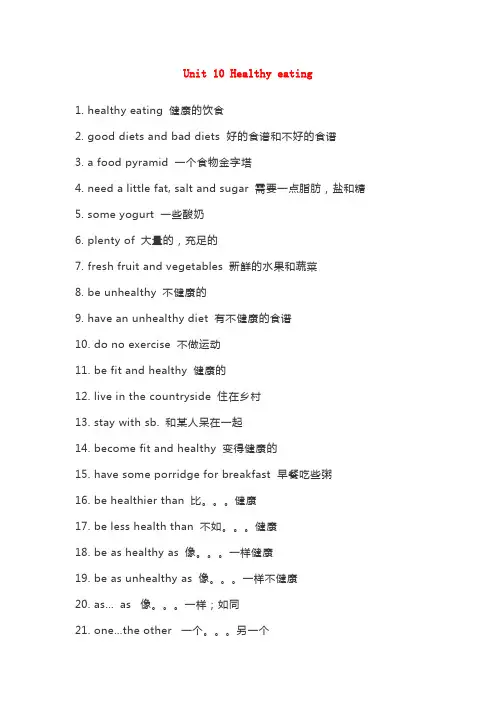 Unit 10 Healthy eating

1. healthy eating 健康的饮食

2. good diets and bad diets 好的食谱和不好的食谱

3. a food pyramid 一个食物金字塔

4. need a little fat, salt and sugar 需要一点脂肪，盐和糖

5. some yogurt 一些酸奶

6. plenty of 大量的，充足的

7. fresh fruit and vegetables 新鲜的水果和蔬菜

8. be unhealthy 不健康的

9. have an unhealthy diet 有不健康的食谱

10. do no exercise 不做运动

11. be fit and healthy 健康的

12. live in the countryside 住在乡村

13. stay with sb. 和某人呆在一起

14. become fit and healthy 变得健康的

15. have some porridge for breakfast 早餐吃些粥

16. be healthier than 比。。。健康

17. be less health than 不如。。。健康

18. be as healthy as 像。。。一样健康

19. be as unhealthy as 像。。。一样不健康

20. as... as 像。。。一样；如同

21. one...the other 一个。。。另一个